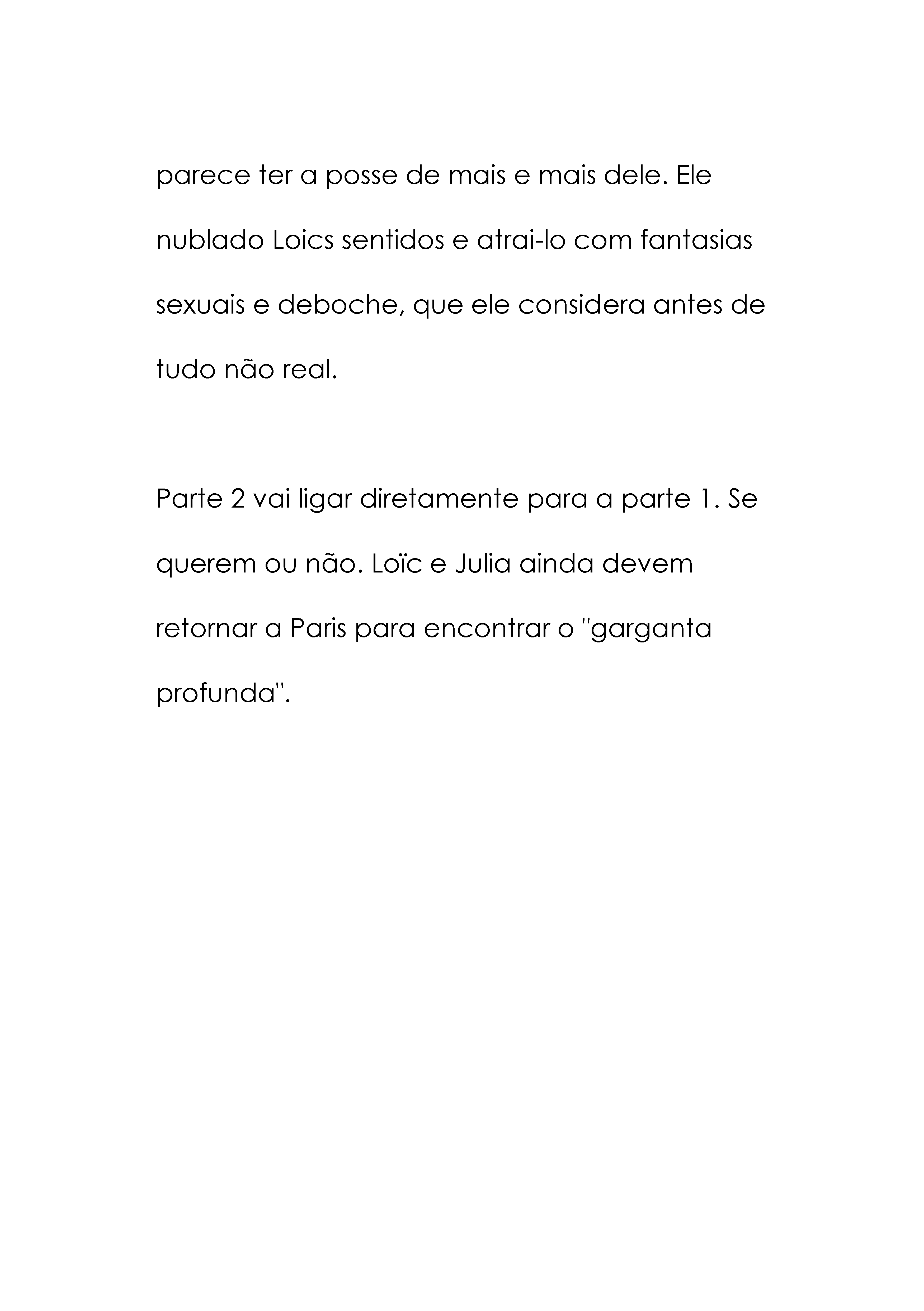 parece ter a posse de mais e mais dele. Ele nublado Loics sentidos e atrai-lo com fantasias sexuais e deboche, que ele considera antes de tudo não real.

Parte 2 vai ligar diretamente para a parte 1. Se querem ou não. Loïc e Julia ainda devem retornar a Paris para encontrar o "garganta profunda".